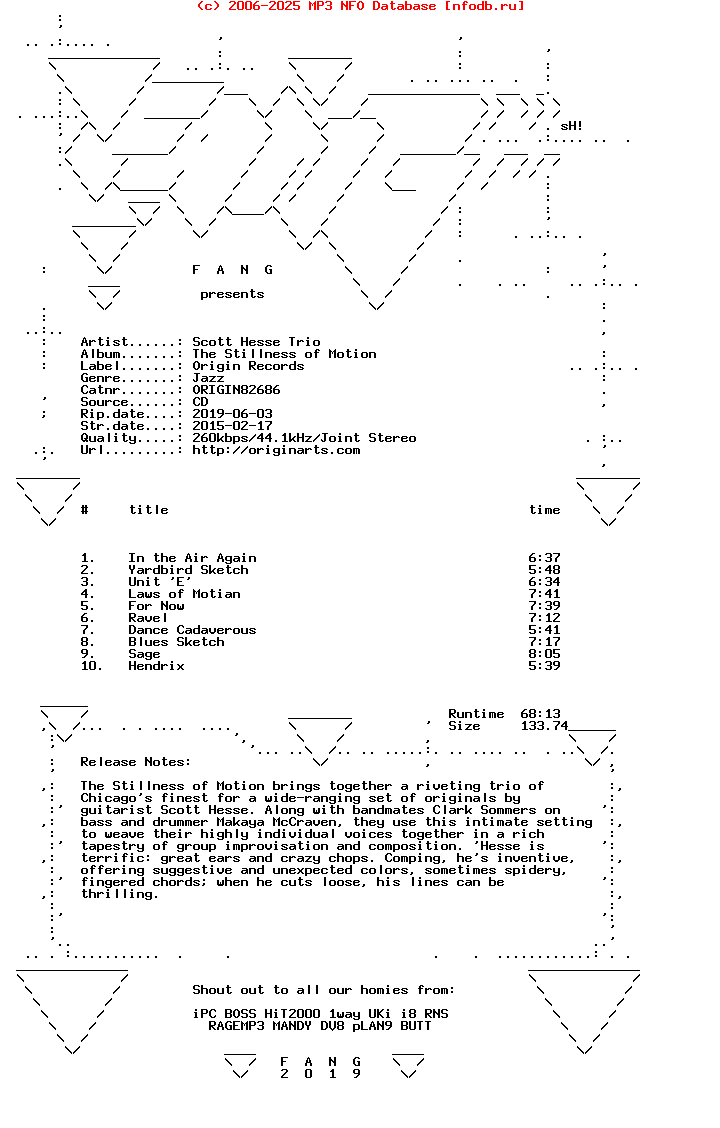 (c) 2006-2025 MP3 NFO Database [nfodb.ru]

sH!

F A N G

presents

Artist......: Scott Hesse Trio
Album.......: The Stillness of Motion
Label.......: Origin Records
Genre.......: Jazz
Catnr.......: ORIGIN82686
Source......: CD
Rip.date....: 2019-06-03
Str.date....: 2015-02-17
Quality.....: 260kbps/44.1kHz/Joint Stereo
Url.........: http://originarts.com

| # | title | time |
|---|---|---|
| 1. | In the Air Again | 6:37 |
| 2. | Yardbird Sketch | 5:48 |
| 3. | Unit 'E' | 6:34 |
| 4. | Laws of Motian | 7:41 |
| 5. | For Now | 7:39 |
| 6. | Ravel | 7:12 |
| 7. | Dance Cadaverous | 5:41 |
| 8. | Blues Sketch | 7:17 |
| 9. | Sage | 8:05 |
| 10. | Hendrix | 5:39 |

Runtime 68:13
Size 133.74

Release Notes:

The Stillness of Motion brings together a riveting trio of Chicago's finest for a wide-ranging set of originals by guitarist Scott Hesse. Along with bandmates Clark Sommers on bass and drummer Makaya McCraven, they use this intimate setting to weave their highly individual voices together in a rich tapestry of group improvisation and composition. 'Hesse is terrific: great ears and crazy chops. Comping, he's inventive, offering suggestive and unexpected colors, sometimes spidery, fingered chords; when he cuts loose, his lines can be thrilling.

Shout out to all our homies from:

iPC BOSS HiT2000 1way UKi i8 RNS
RAGEMP3 MANDY DV8 pLAN9 BUTT

F A N G
2 0 1 9